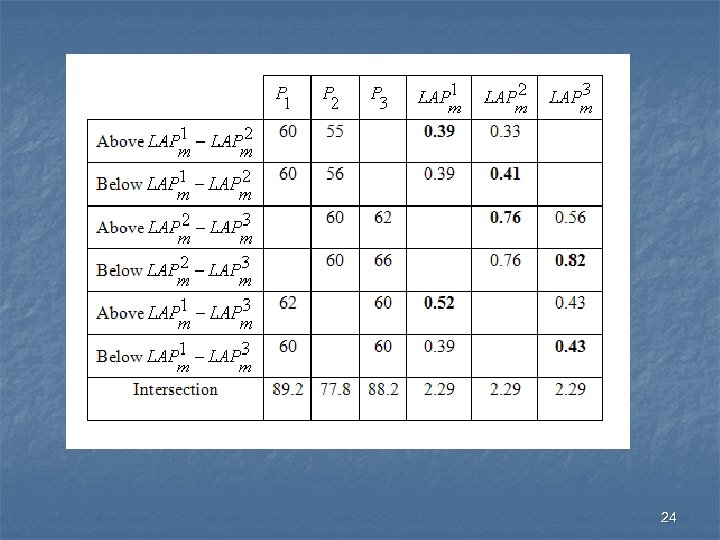 | | $P_1$ | $P_2$ | $P_3$ | $LAP_m^1$ | $LAP_m^2$ | $LAP_m^3$ |
|---|---|---|---|---|---|---|
| Above $LAP_m^1 - LAP_m^2$ | 60 | 55 | | 0.39 | 0.33 | |
| Below $LAP_m^1 - LAP_m^2$ | 60 | 56 | | 0.39 | 0.41 | |
| Above $LAP_m^2 - LAP_m^3$ | | 60 | 62 | | 0.76 | 0.56 |
| Below $LAP_m^2 - LAP_m^3$ | | 60 | 66 | | 0.76 | 0.82 |
| Above $LAP_m^1 - LAP_m^3$ | 62 | | 60 | 0.52 | | 0.43 |
| Below $LAP_m^1 - LAP_m^3$ | 60 | | 60 | 0.39 | | 0.43 |
| Intersection | 89.2 | 77.8 | 88.2 | 2.29 | 2.29 | 2.29 |

24